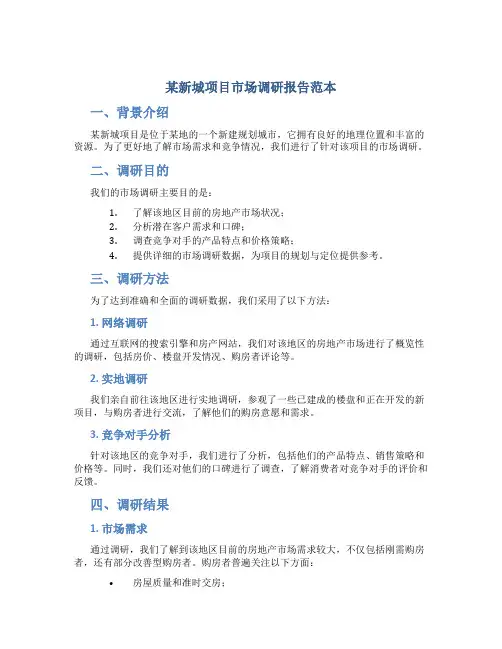 某新城项目市场调研报告范本

一、背景介绍

某新城项目是位于某地的一个新建规划城市，它拥有良好的地理位置和丰富的资源。为了更好地了解市场需求和竞争情况，我们进行了针对该项目的市场调研。

二、调研目的

我们的市场调研主要目的是：

1. 了解该地区目前的房地产市场状况；
2. 分析潜在客户需求和口碑；
3. 调查竞争对手的产品特点和价格策略；
4. 提供详细的市场调研数据，为项目的规划与定位提供参考。

三、调研方法

为了达到准确和全面的调研数据，我们采用了以下方法：

1. 网络调研

通过互联网的搜索引擎和房产网站，我们对该地区的房地产市场进行了概览性的调研，包括房价、楼盘开发情况、购房者评论等。

2. 实地调研

我们亲自前往该地区进行实地调研，参观了一些已建成的楼盘和正在开发的新项目，与购房者进行交流，了解他们的购房意愿和需求。

3. 竞争对手分析

针对该地区的竞争对手，我们进行了分析，包括他们的产品特点、销售策略和价格等。同时，我们还对他们的口碑进行了调查，了解消费者对竞争对手的评价和反馈。

四、调研结果

1. 市场需求

通过调研，我们了解到该地区目前的房地产市场需求较大，不仅包括刚需购房者，还有部分改善型购房者。购房者普遍关注以下方面：

• 房屋质量和准时交房；